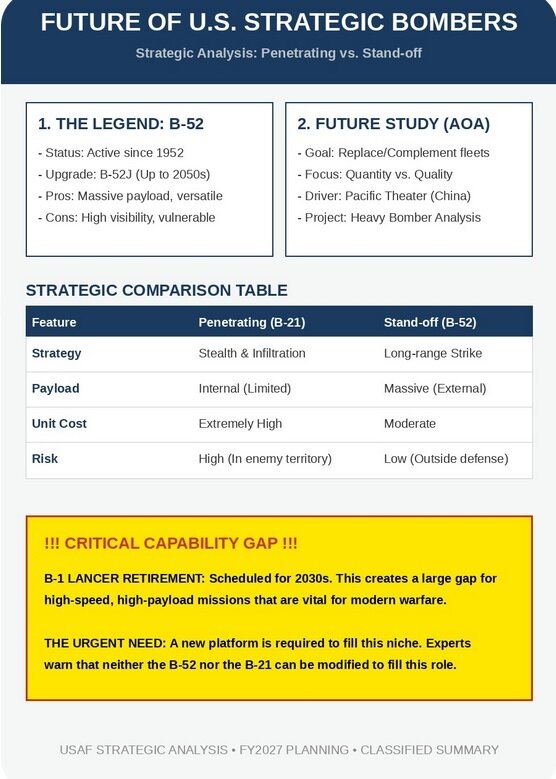 FUTURE OF U.S. STRATEGIC BOMBERS

Strategic Analysis: Penetrating vs. Stand-off

1. THE LEGEND: B-52

- Status: Active since 1952
- Upgrade: B-52J (Up to 2050s)
- Pros: Massive payload, versatile
- Cons: High visibility, vulnerable

2. FUTURE STUDY (AOA)

- Goal: Replace/Complement fleets
- Focus: Quantity vs. Quality
- Driver: Pacific Theater (China)
- Project: Heavy Bomber Analysis

STRATEGIC COMPARISON TABLE

| Feature | Penetrating (B-21) | Stand-off (B-52) |
|---|---|---|
| Strategy | Stealth & Infiltration | Long-range Strike |
| Payload | Internal (Limited) | Massive (External) |
| Unit Cost | Extremely High | Moderate |
| Risk | High (In enemy territory) | Low (Outside defense) |

!!! CRITICAL CAPABILITY GAP !!!

B-1 LANCER RETIREMENT: Scheduled for 2030s. This creates a large gap for high-speed, high-payload missions that are vital for modern warfare.

THE URGENT NEED: A new platform is required to fill this niche. Experts warn that neither the B-52 nor the B-21 can be modified to fill this role.

USAF STRATEGIC ANALYSIS • FY2027 PLANNING • CLASSIFIED SUMMARY